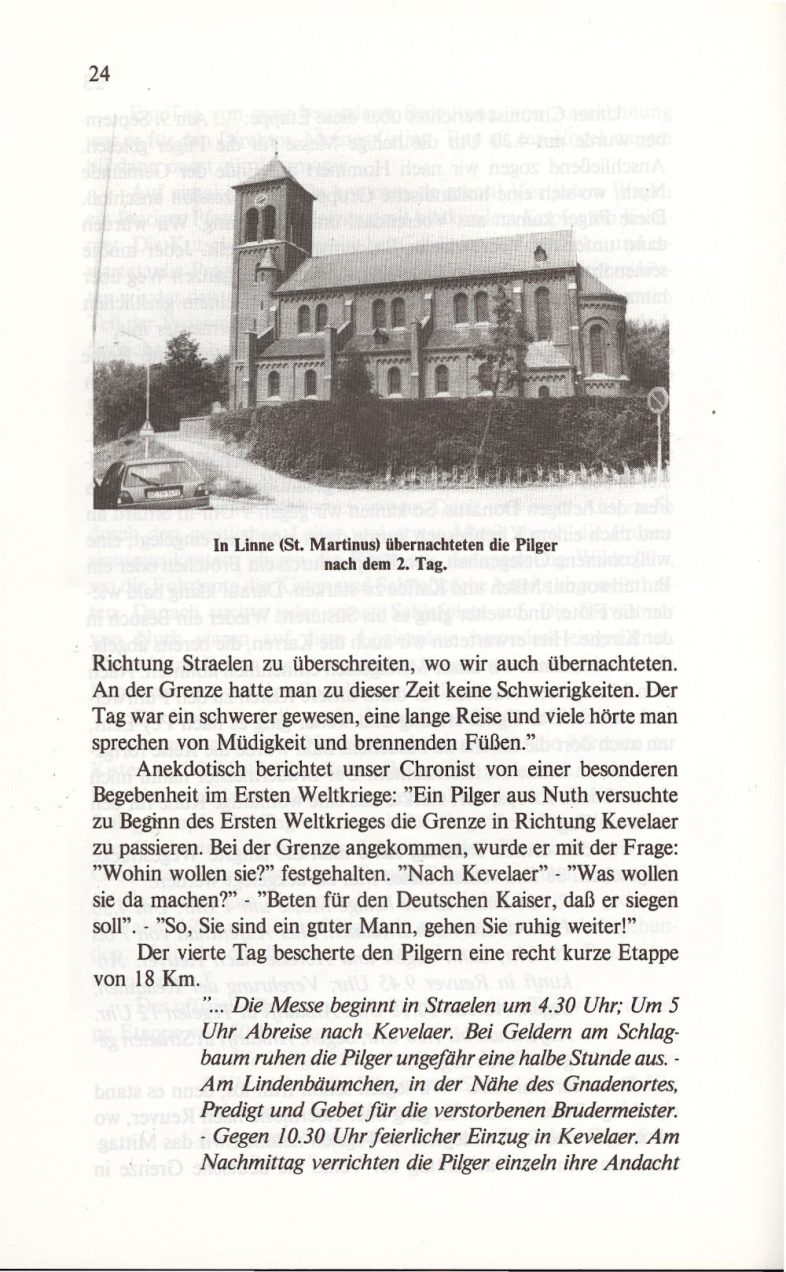 24

In Linne (St. Martinus) übernachteten die Pilger nach dem 2. Tag.

Richtung Straelen zu überschreiten, wo wir auch übernachteten. An der Grenze hatte man zu dieser Zeit keine Schwierigkeiten. Der Tag war ein schwerer gewesen, eine lange Reise und viele hörte man sprechen von Müdigkeit und brennenden Füßen."

Anekdotisch berichtet unser Chronist von einer besonderen Begebenheit im Ersten Weltkriege: "Ein Pilger aus Nuth versuchte zu Beginn des Ersten Weltkrieges die Grenze in Richtung Kevelaer zu passieren. Bei der Grenze angekommen, wurde er mit der Frage: "Wohin wollen sie?" festgehalten. "Nach Kevelaer" - "Was wollen sie da machen?" - "Beten für den Deutschen Kaiser, daß er siegen soll". - "So, Sie sind ein guter Mann, gehen Sie ruhig weiter!"

Der vierte Tag bescherte den Pilgern eine recht kurze Etappe von 18 Km.

"... Die Messe beginnt in Straelen um 4.30 Uhr; Um 5 Uhr Abreise nach Kevelaer. Bei Geldern am Schlagbaum ruhen die Pilger ungefähr eine halbe Stunde aus. - Am Lindenbäumchen, in der Nähe des Gnadenortes, Predigt und Gebet für die verstorbenen Brudermeister. - Gegen 10.30 Uhr feierlicher Einzug in Kevelaer. Am Nachmittag verrichten die Pilger einzeln ihre Andacht